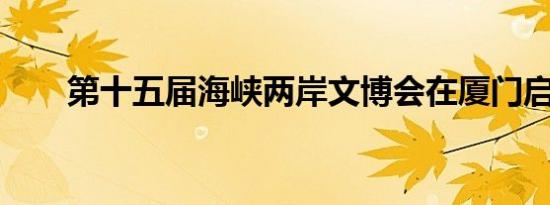 第十五届海峡两岸文博会在厦门启